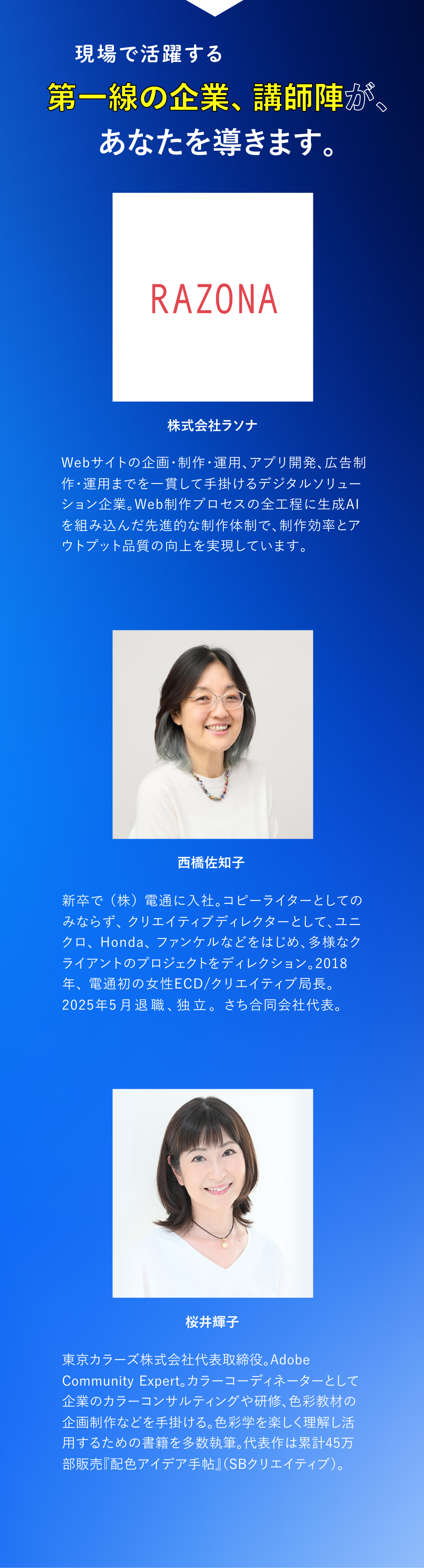 現場で活躍する

第一線の企業、講師陣が、

あなたを導きます。

RAZONA

株式会社ラソナ

Webサイトの企画・制作・運用、アプリ開発、広告制作・運用までを一貫して手掛けるデジタルソリューション企業。Web制作プロセスの全工程に生成AIを組み込んだ先進的な制作体制で、制作効率とアウトプット品質の向上を実現しています。

西橋佐知子

新卒で（株）電通に入社。コピーライターとしてのみならず、クリエイティブディレクターとして、ユニクロ、Honda、ファンケルなどをはじめ、多様なクライアントのプロジェクトをディレクション。2018年、電通初の女性ECD/クリエイティブ局長。2025年5月退職、独立。さち合同会社代表。

桜井輝子

東京カラーズ株式会社代表取締役。Adobe Community Expert。カラーコーディネーターとして企業のカラーコンサルティングや研修、色彩教材の企画制作などを手掛ける。色彩学を楽しく理解し活用するための書籍を多数執筆。代表作は累計45万部販売『配色アイデア手帖』（SBクリエイティブ）。